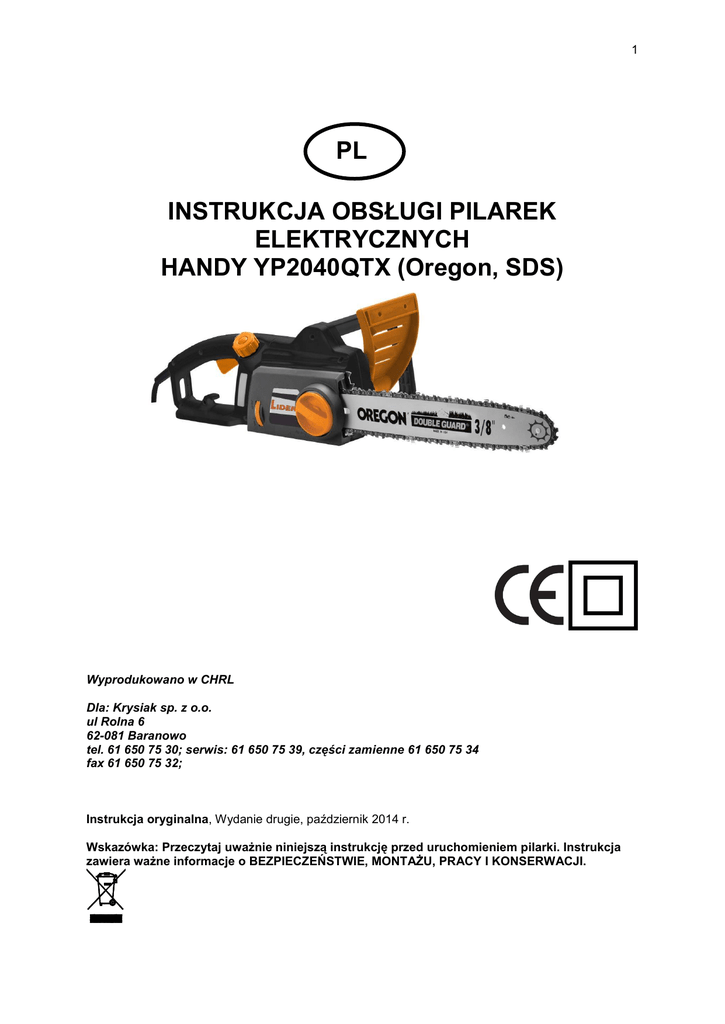 1

PL

INSTRUKCJA OBSŁUGI PILAREK ELEKTRYCZNYCH
HANDY YP2040QTX (Oregon, SDS)

LIDER

OREGON DOUBLE GUARD 3/8"

CE

Wyprodukowano w CHRL

Dla: Krysiak sp. z o.o.
ul Rolna 6
62-081 Baranowo
tel. 61 650 75 30; serwis: 61 650 75 39, części zamienne 61 650 75 34
fax 61 650 75 32;

Instrukcja oryginalna, Wydanie drugie, październik 2014 r.

Wskazówka: Przeczytaj uważnie niniejszą instrukcję przed uruchomieniem pilarki. Instrukcja zawiera ważne informacje o BEZPIECZEŃSTWIE, MONTAŻU, PRACY I KONSERWACJI.